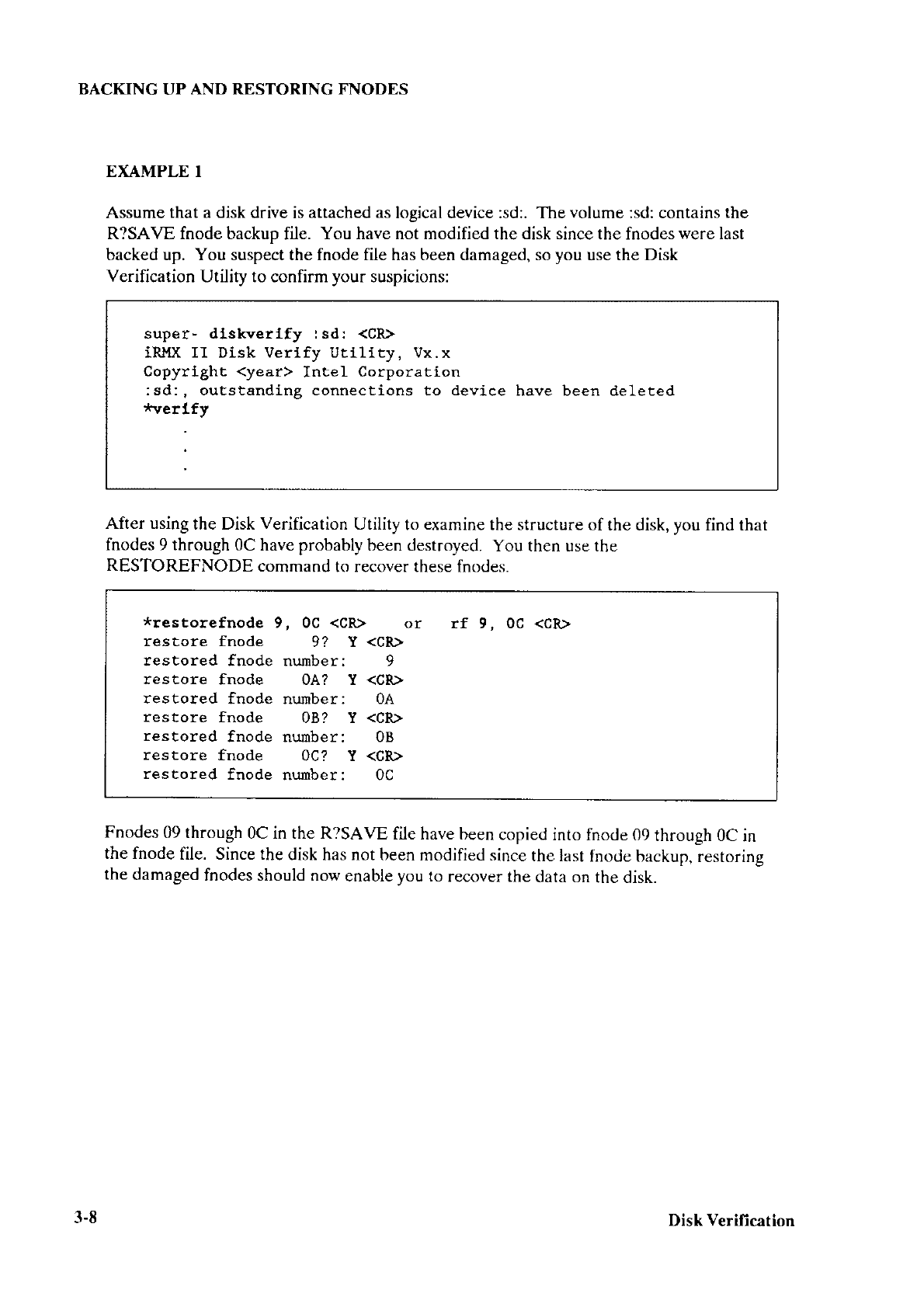 BACKING UP AND RESTORING FNODES

EXAMPLE 1

Assume that a disk drive is attached as logical device :sd:. The volume :sd: contains the R?SAVE fnode backup file. You have not modified the disk since the fnodes were last backed up. You suspect the fnode file has been damaged, so you use the Disk Verification Utility to confirm your suspicions:

super- diskverify :sd: <CR>
iRMX II Disk Verify Utility, Vx.x
Copyright <year> Intel Corporation
:sd:, outstanding connections to device have been deleted
*verify
.
.
.

After using the Disk Verification Utility to examine the structure of the disk, you find that fnodes 9 through 0C have probably been destroyed. You then use the RESTOREFNODE command to recover these fnodes.

*restorefnode 9, 0C <CR>    or    rf 9, 0C <CR>
restore fnode     9?  Y <CR>
restored fnode number:    9
restore fnode     0A?  Y <CR>
restored fnode number:    0A
restore fnode     0B?  Y <CR>
restored fnode number:    0B
restore fnode     0C?  Y <CR>
restored fnode number:    0C

Fnodes 09 through 0C in the R?SAVE file have been copied into fnode 09 through 0C in the fnode file. Since the disk has not been modified since the last fnode backup, restoring the damaged fnodes should now enable you to recover the data on the disk.

3-8

Disk Verification